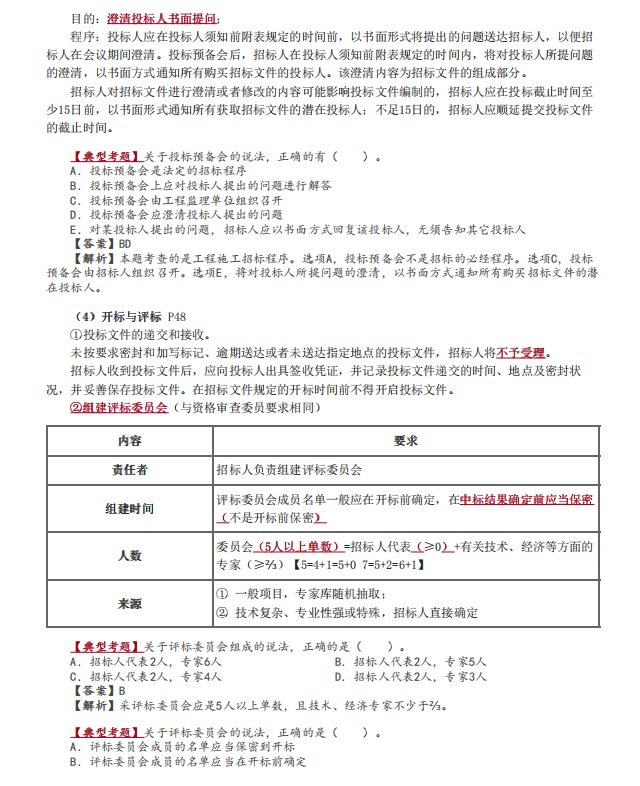 目的：澄清投标人书面提问；

程序：投标人应在投标人须知前附表规定的时间前，以书面形式将提出的问题送达招标人，以便招标人在会议期间澄清。投标预备会后，招标人在投标人须知前附表规定的时间内，将对投标人所提问题的澄清，以书面方式通知所有购买招标文件的投标人。该澄清内容为招标文件的组成部分。

招标人对招标文件进行澄清或者修改的内容可能影响投标文件编制的，招标人应在投标截止时间至少15日前，以书面形式通知所有获取招标文件的潜在投标人；不足15日的，招标人应顺延提交投标文件的截止时间。

【典型考题】关于投标预备会的说法，正确的有（　　）。
A．投标预备会是法定的招标程序
B．投标预备会上应对投标人提出的问题进行解答
C．投标预备会由工程监理单位组织召开
D．投标预备会应澄清投标人提出的问题
E．对某投标人提出的问题，招标人应以书面方式回复该投标人，无须告知其它投标人
【答案】BD
【解析】本题考查的是工程施工招标程序。选项A，投标预备会不是招标的必经程序。选项C，投标预备会由招标人组织召开。选项E，将对投标人所提问题的澄清，以书面方式通知所有购买招标文件的潜在投标人。

（4）开标与评标 P48
①投标文件的递交和接收。
未按要求密封和加写标记、逾期送达或者未送达指定地点的投标文件，招标人将不予受理。
招标人收到投标文件后，应向投标人出具签收凭证，并记录投标文件递交的时间、地点及密封状况，并妥善保存投标文件。在招标文件规定的开标时间前不得开启投标文件。
②组建评标委员会（与资格审查委员要求相同）

| 内容 | 要求 |
|---|---|
| 责任者 | 招标人负责组建评标委员会 |
| 组建时间 | 评标委员会成员名单一般应在开标前确定，在中标结果确定前应当保密（不是开标前保密） |
| 人数 | 委员会（5人以上单数）=招标人代表（≥0）+有关技术、经济等方面的专家（≥⅔）【5=4+1=5+0 7=5+2=6+1】 |
| 来源 | ① 一般项目，专家库随机抽取；② 技术复杂、专业性强或特殊，招标人直接确定 |

【典型考题】关于评标委员会组成的说法，正确的是（　　）。
A．招标人代表2人，专家6人
B．招标人代表2人，专家5人
C．招标人代表2人，专家4人
D．招标人代表2人，专家3人
【答案】B
【解析】采评标委员会应是5人以上单数，且技术、经济专家不少于⅔。

【典型考题】关于评标委员会的说法，正确的是（　　）。
A．评标委员会成员的名单应当保密到开标
B．评标委员会成员的名单应当在开标前确定